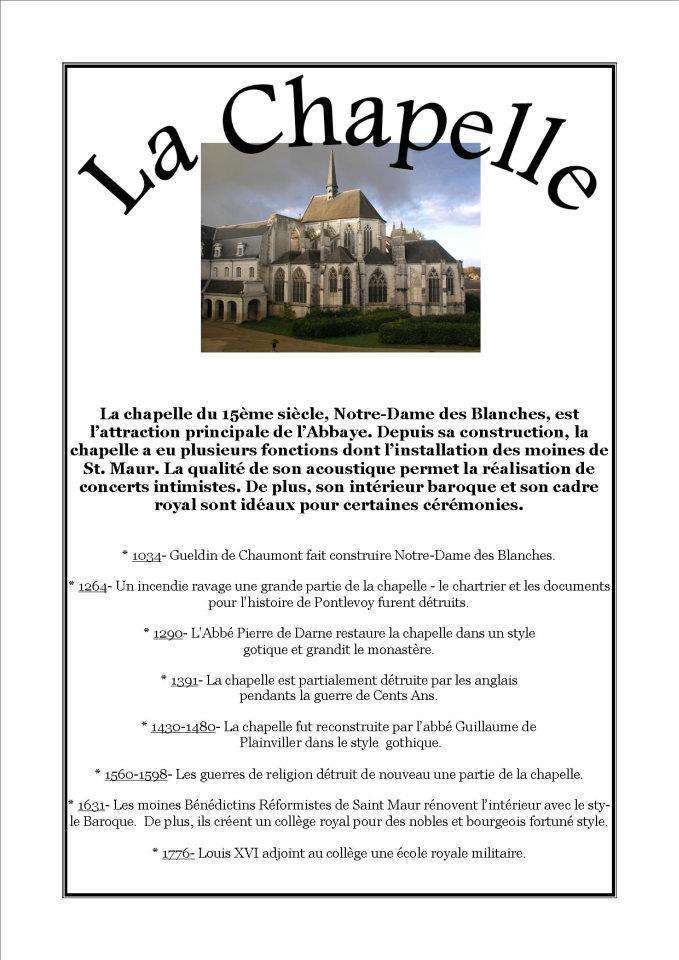 La Chapelle

La chapelle du 15ème siècle, Notre-Dame des Blanches, est l'attraction principale de l'Abbaye. Depuis sa construction, la chapelle a eu plusieurs fonctions dont l'installation des moines de St. Maur. La qualité de son acoustique permet la réalisation de concerts intimistes. De plus, son intérieur baroque et son cadre royal sont idéaux pour certaines cérémonies.

* 1034- Gueldin de Chaumont fait construire Notre-Dame des Blanches.

* 1264- Un incendie ravage une grande partie de la chapelle - le chartrier et les documents pour l'histoire de Pontlevoy furent détruits.

* 1290- L'Abbé Pierre de Darne restaure la chapelle dans un style gotique et grandit le monastère.

* 1391- La chapelle est partialement détruite par les anglais pendants la guerre de Cents Ans.

* 1430-1480- La chapelle fut reconstruite par l'abbé Guillaume de Plainviller dans le style gothique.

* 1560-1598- Les guerres de religion détruit de nouveau une partie de la chapelle.

* 1631- Les moines Bénédictins Réformistes de Saint Maur rénovent l'intérieur avec le style Baroque. De plus, ils créent un collège royal pour des nobles et bourgeois fortuné style.

* 1776- Louis XVI adjoint au collège une école royale militaire.